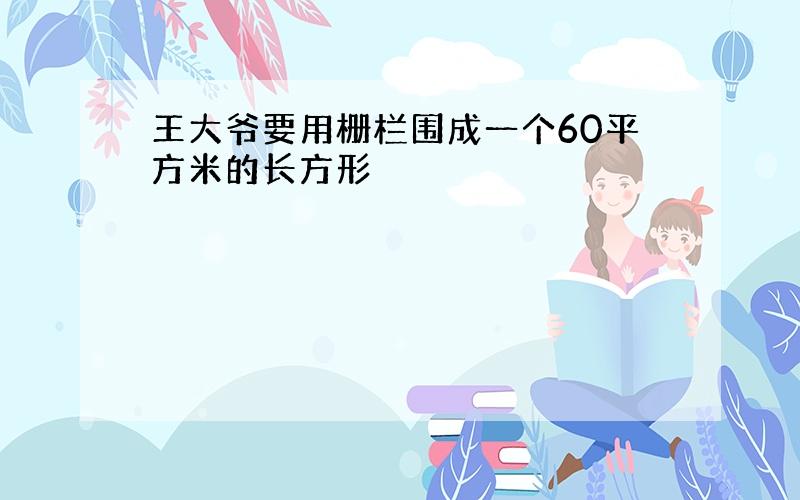 王大爷要用栅栏围成一个60平方米的长方形